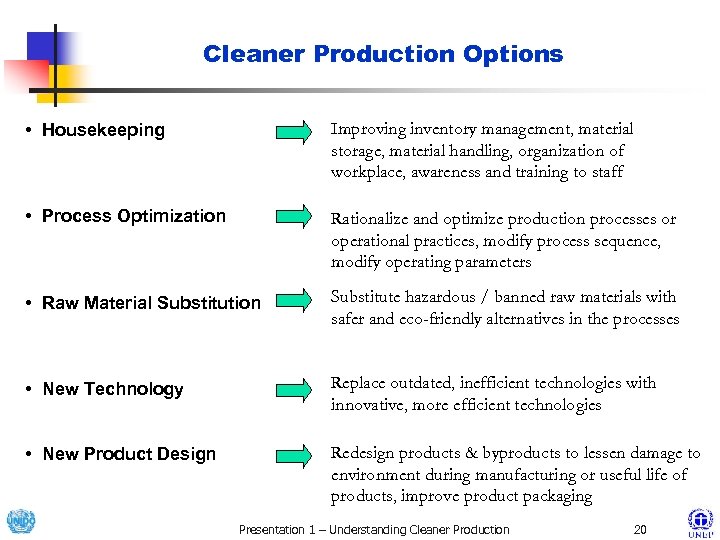 Cleaner Production Options

• Housekeeping

Improving inventory management, material storage, material handling, organization of workplace, awareness and training to staff

• Process Optimization

Rationalize and optimize production processes or operational practices, modify process sequence, modify operating parameters

• Raw Material Substitution

Substitute hazardous / banned raw materials with safer and eco-friendly alternatives in the processes

• New Technology

Replace outdated, inefficient technologies with innovative, more efficient technologies

• New Product Design

Redesign products & byproducts to lessen damage to environment during manufacturing or useful life of products, improve product packaging

UNIDO

Presentation 1 – Understanding Cleaner Production

20

UNEP